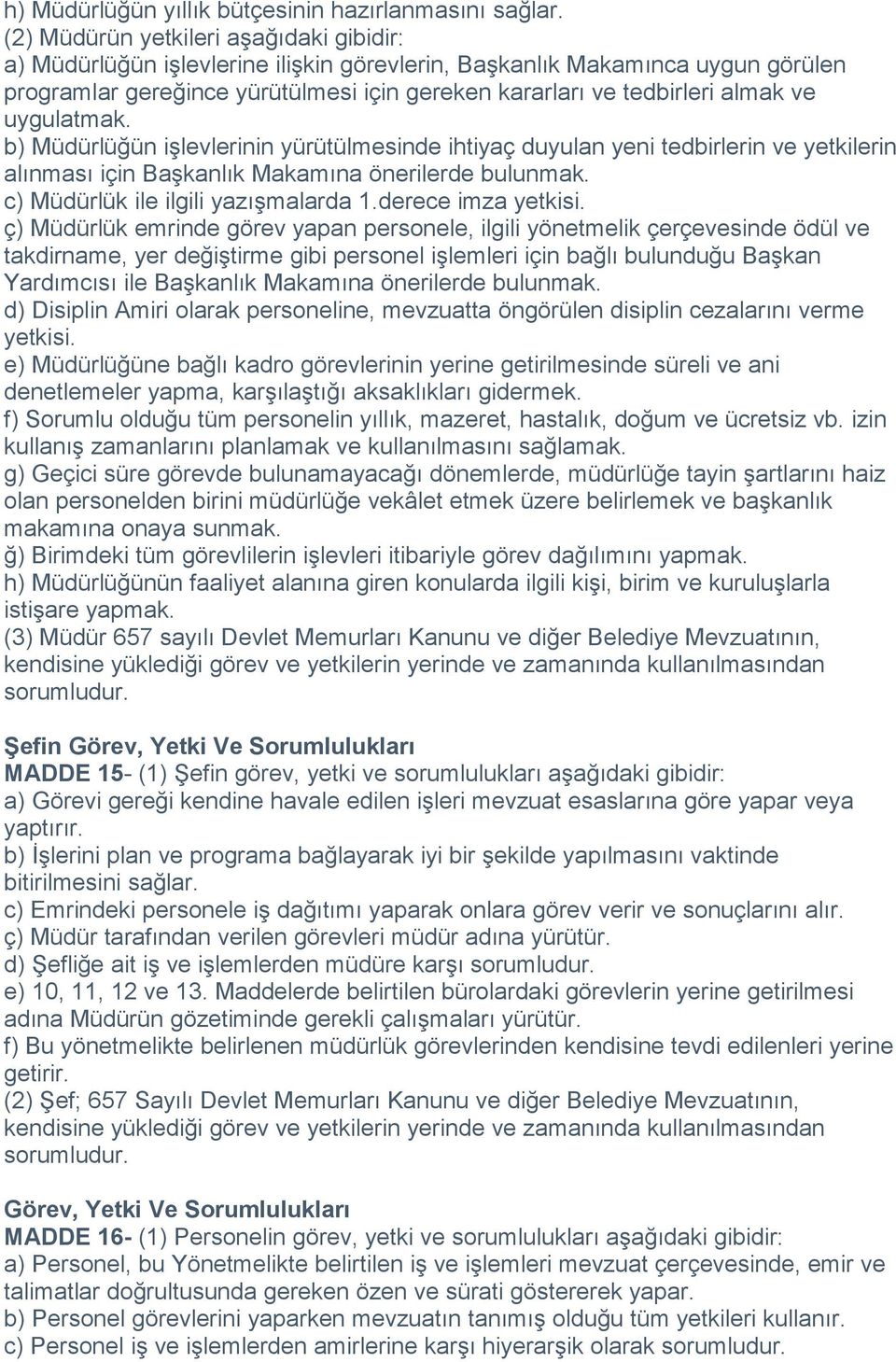 h) Müdürlüğün yıllık bütçesinin hazırlanmasını sağlar.
(2) Müdürün yetkileri aşağıdaki gibidir:
a) Müdürlüğün işlevlerine ilişkin görevlerin, Başkanlık Makamınca uygun görülen programlar gereğince yürütülmesi için gereken kararları ve tedbirleri almak ve uygulatmak.
b) Müdürlüğün işlevlerinin yürütülmesinde ihtiyaç duyulan yeni tedbirlerin ve yetkilerin alınması için Başkanlık Makamına önerilerde bulunmak.
c) Müdürlük ile ilgili yazışmalarda 1.derece imza yetkisi.
ç) Müdürlük emrinde görev yapan personele, ilgili yönetmelik çerçevesinde ödül ve takdirname, yer değiştirme gibi personel işlemleri için bağlı bulunduğu Başkan Yardımcısı ile Başkanlık Makamına önerilerde bulunmak.
d) Disiplin Amiri olarak personeline, mevzuatta öngörülen disiplin cezalarını verme yetkisi.
e) Müdürlüğüne bağlı kadro görevlerinin yerine getirilmesinde süreli ve ani denetlemeler yapma, karşılaştığı aksaklıkları gidermek.
f) Sorumlu olduğu tüm personelin yıllık, mazeret, hastalık, doğum ve ücretsiz vb. izin kullanış zamanlarını planlamak ve kullanılmasını sağlamak.
g) Geçici süre görevde bulunamayacağı dönemlerde, müdürlüğe tayin şartlarını haiz olan personelden birini müdürlüğe vekâlet etmek üzere belirlemek ve başkanlık makamına onaya sunmak.
ğ) Birimdeki tüm görevlilerin işlevleri itibariyle görev dağılımını yapmak.
h) Müdürlüğünün faaliyet alanına giren konularda ilgili kişi, birim ve kuruluşlarla istişare yapmak.
(3) Müdür 657 sayılı Devlet Memurları Kanunu ve diğer Belediye Mevzuatının, kendisine yüklediği görev ve yetkilerin yerinde ve zamanında kullanılmasından sorumludur.

Şefin Görev, Yetki Ve Sorumlulukları
MADDE 15- (1) Şefin görev, yetki ve sorumlulukları aşağıdaki gibidir:
a) Görevi gereği kendine havale edilen işleri mevzuat esaslarına göre yapar veya yaptırır.
b) İşlerini plan ve programa bağlayarak iyi bir şekilde yapılmasını vaktinde bitirilmesini sağlar.
c) Emrindeki personele iş dağıtımı yaparak onlara görev verir ve sonuçlarını alır.
ç) Müdür tarafından verilen görevleri müdür adına yürütür.
d) Şefliğe ait iş ve işlemlerden müdüre karşı sorumludur.
e) 10, 11, 12 ve 13. Maddelerde belirtilen bürolardaki görevlerin yerine getirilmesi adına Müdürün gözetiminde gerekli çalışmaları yürütür.
f) Bu yönetmelikte belirlenen müdürlük görevlerinden kendisine tevdi edilenleri yerine getirir.
(2) Şef; 657 Sayılı Devlet Memurları Kanunu ve diğer Belediye Mevzuatının, kendisine yüklediği görev ve yetkilerin yerinde ve zamanında kullanılmasından sorumludur.

Görev, Yetki Ve Sorumlulukları
MADDE 16- (1) Personelin görev, yetki ve sorumlulukları aşağıdaki gibidir:
a) Personel, bu Yönetmelikte belirtilen iş ve işlemleri mevzuat çerçevesinde, emir ve talimatlar doğrultusunda gereken özen ve sürati göstererek yapar.
b) Personel görevlerini yaparken mevzuatın tanımış olduğu tüm yetkileri kullanır.
c) Personel iş ve işlemlerden amirlerine karşı hiyerarşik olarak sorumludur.